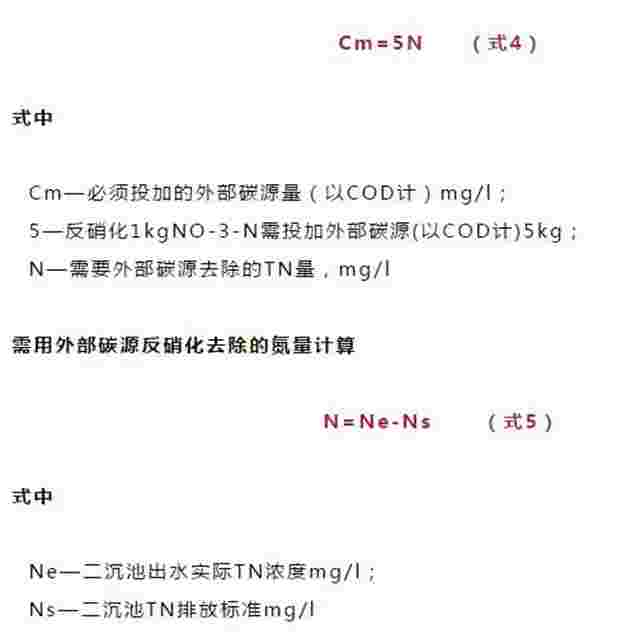 Cm＝5N　（式4）

式中

Cm—必须投加的外部碳源量（以COD计）mg/l；
5—反硝化1kgNO-3-N需投加外部碳源(以COD计)5kg；
N—需要外部碳源去除的TN量，mg/l

需用外部碳源反硝化去除的氮量计算

N＝Ne-Ns　（式5）

式中

Ne—二沉池出水实际TN浓度mg/l；
Ns—二沉池TN排放标准mg/l